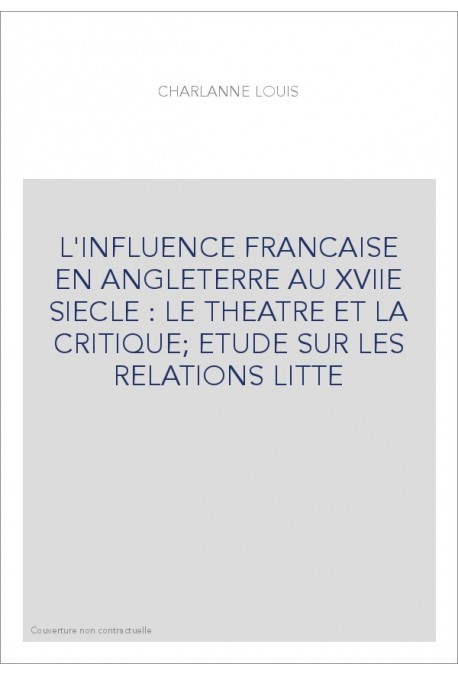 CHARLANNE LOUIS

L'INFLUENCE FRANCAISE EN ANGLETERRE AU XVIIE SIECLE : LE THEATRE ET LA CRITIQUE; ETUDE SUR LES RELATIONS LITTE

Couverture non contractuelle